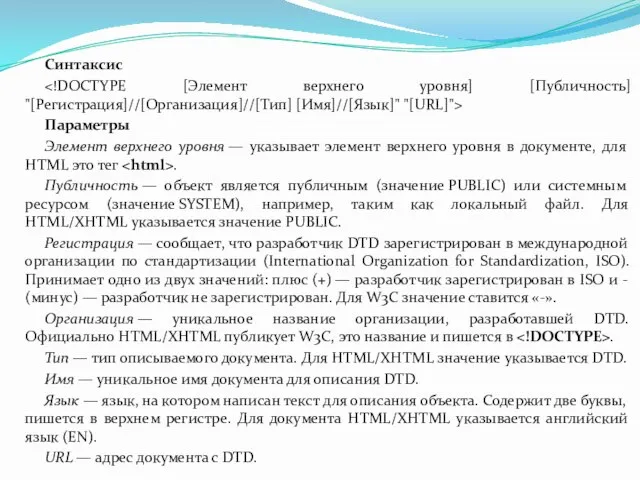 Синтаксис

<!DOCTYPE [Элемент верхнего уровня] [Публичность] "[Регистрация]//[Организация]//[Тип] [Имя]//[Язык]" "[URL]">

Параметры

Элемент верхнего уровня — указывает элемент верхнего уровня в документе, для HTML это тег <html>.

Публичность — объект является публичным (значение PUBLIC) или системным ресурсом (значение SYSTEM), например, таким как локальный файл. Для HTML/XHTML указывается значение PUBLIC.

Регистрация — сообщает, что разработчик DTD зарегистрирован в международной организации по стандартизации (International Organization for Standardization, ISO). Принимает одно из двух значений: плюс (+) — разработчик зарегистрирован в ISO и - (минус) — разработчик не зарегистрирован. Для W3C значение ставится «-».

Организация — уникальное название организации, разработавшей DTD. Официально HTML/XHTML публикует W3C, это название и пишется в <!DOCTYPE>.

Тип — тип описываемого документа. Для HTML/XHTML значение указывается DTD.

Имя — уникальное имя документа для описания DTD.

Язык — язык, на котором написан текст для описания объекта. Содержит две буквы, пишется в верхнем регистре. Для документа HTML/XHTML указывается английский язык (EN).

URL — адрес документа с DTD.